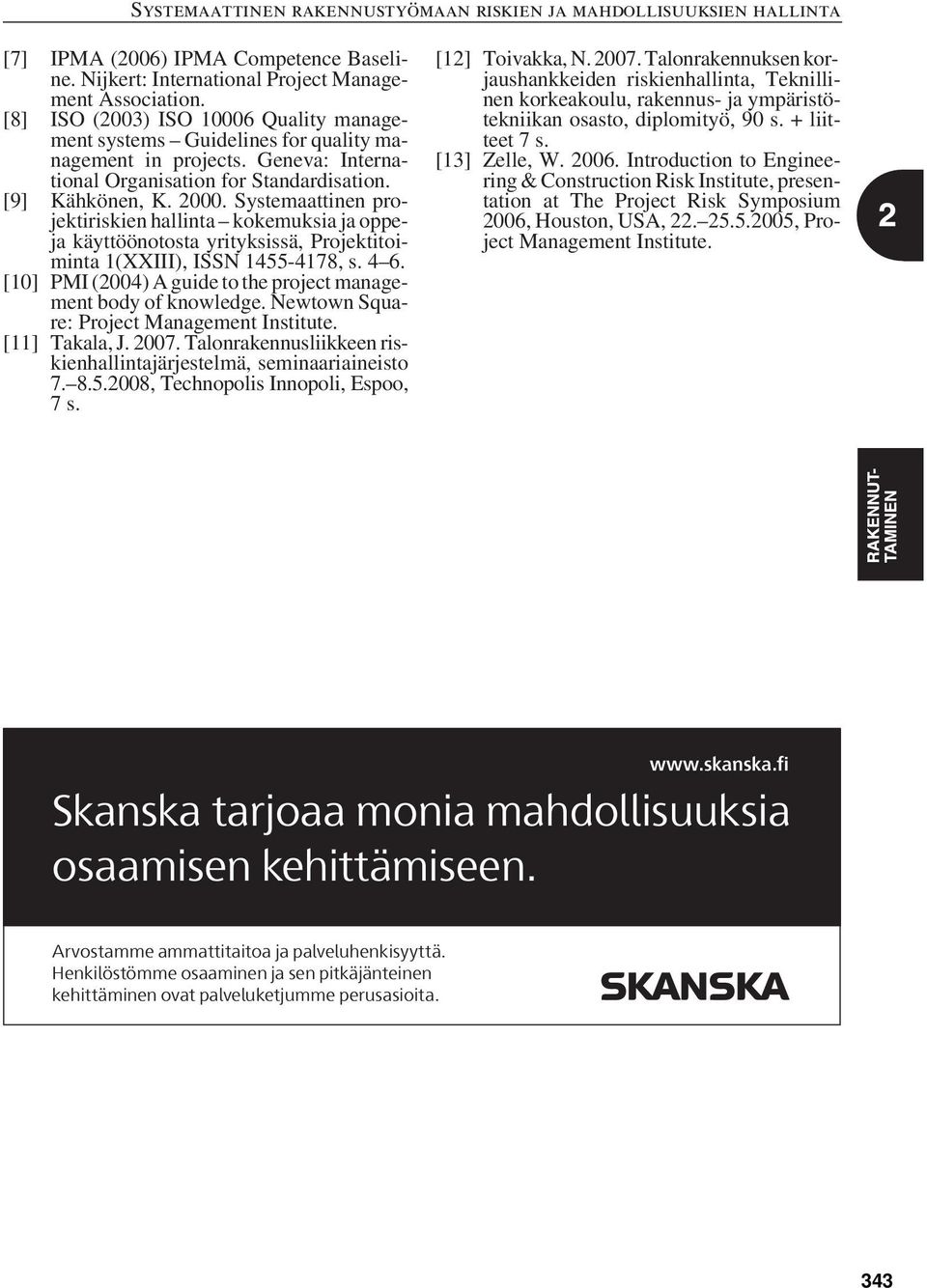 SYSTEMAATTINEN RAKENNUSTYÖMAAN RISKIEN JA MAHDOLLISUUKSIEN HALLINTA

[7] IPMA (2006) IPMA Competence Baseline. Nijkert: International Project Management Association.

[8] ISO (2003) ISO 10006 Quality management systems – Guidelines for quality management in projects. Geneva: International Organisation for Standardisation.

[9] Kähkönen, K. 2000. Systemaattinen projektiriskien hallinta – kokemuksia ja oppeja käyttöönotosta yrityksissä, Projektitoiminta 1(XXIII), ISSN 1455-4178, s. 4–6.

[10] PMI (2004) A guide to the project management body of knowledge. Newtown Square: Project Management Institute.

[11] Takala, J. 2007. Talonrakennusliikkeen riskienhallintajärjestelmä, seminaariaineisto 7.–8.5.2008, Technopolis Innopoli, Espoo, 7 s.

[12] Toivakka, N. 2007. Talonrakennuksen korjaushankkeiden riskienhallinta, Teknillinen korkeakoulu, rakennus- ja ympäristötekniikan osasto, diplomityö, 90 s. + liitteet 7 s.

[13] Zelle, W. 2006. Introduction to Engineering & Construction Risk Institute, presentation at The Project Risk Symposium 2006, Houston, USA, 22.–25.5.2005, Project Management Institute.

2

RAKENNUTTAMINEN

www.skanska.fi

Skanska tarjoaa monia mahdollisuuksia osaamisen kehittämiseen.

Arvostamme ammattitaitoa ja palveluhenkisyyttä. Henkilöstömme osaaminen ja sen pitkäjänteinen kehittäminen ovat palveluketjumme perusasioita.

SKANSKA

343